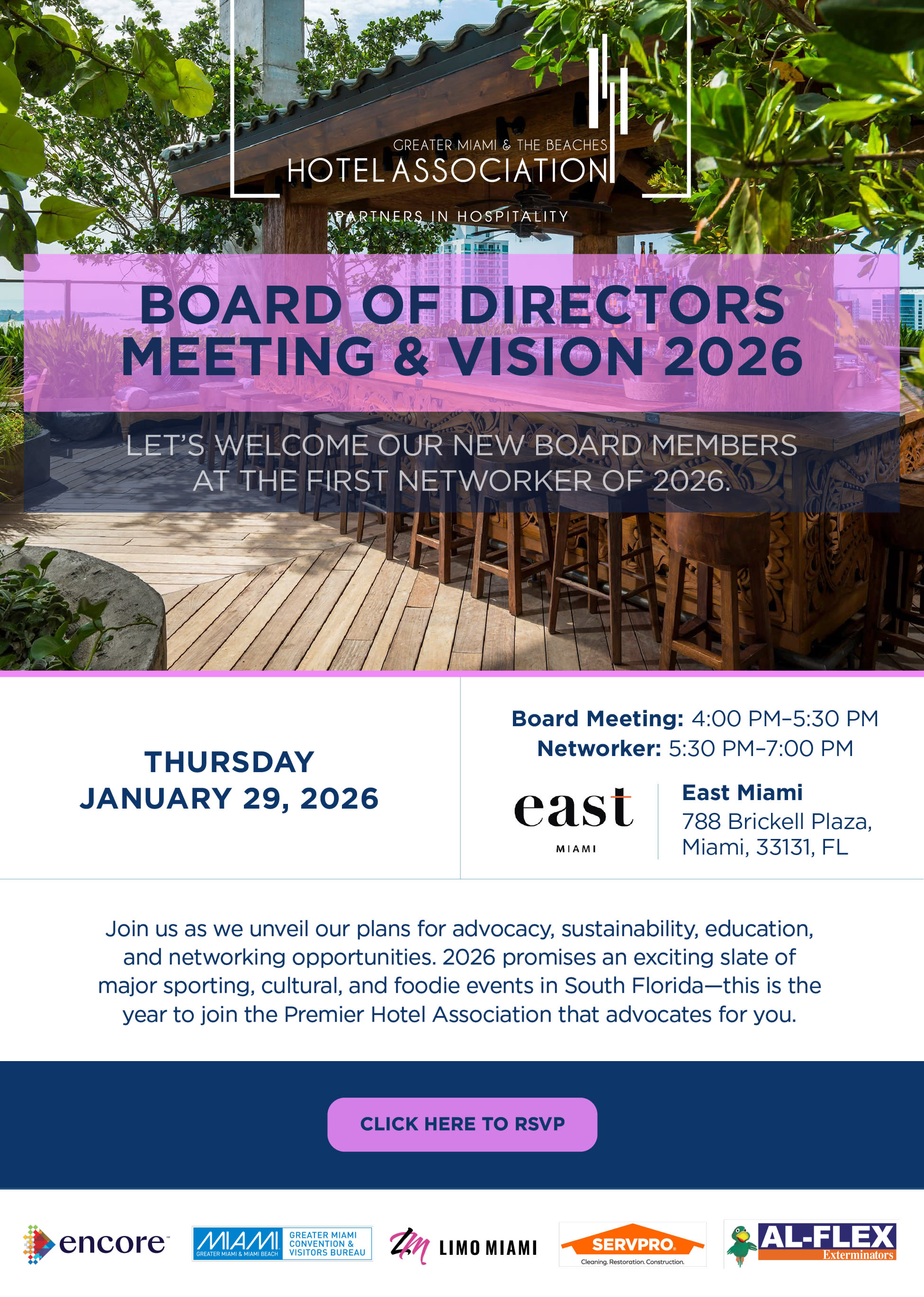 GREATER MIAMI & THE BEACHES
HOTEL ASSOCIATION

PARTNERS IN HOSPITALITY

BOARD OF DIRECTORS MEETING & VISION 2026

LET'S WELCOME OUR NEW BOARD MEMBERS AT THE FIRST NETWORKER OF 2026.

THURSDAY
JANUARY 29, 2026

Board Meeting: 4:00 PM–5:30 PM
Networker: 5:30 PM–7:00 PM

east
MIAMI

East Miami
788 Brickell Plaza,
Miami, 33131, FL

Join us as we unveil our plans for advocacy, sustainability, education, and networking opportunities. 2026 promises an exciting slate of major sporting, cultural, and foodie events in South Florida—this is the year to join the Premier Hotel Association that advocates for you.

CLICK HERE TO RSVP

encore

MIAMI GREATER MIAMI & MIAMI BEACH
GREATER MIAMI CONVENTION & VISITORS BUREAU

LM LIMO MIAMI

SERVPRO
Cleaning. Restoration. Construction.

AL-FLEX
Exterminators